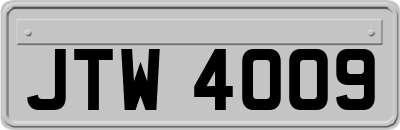 JTW 4009